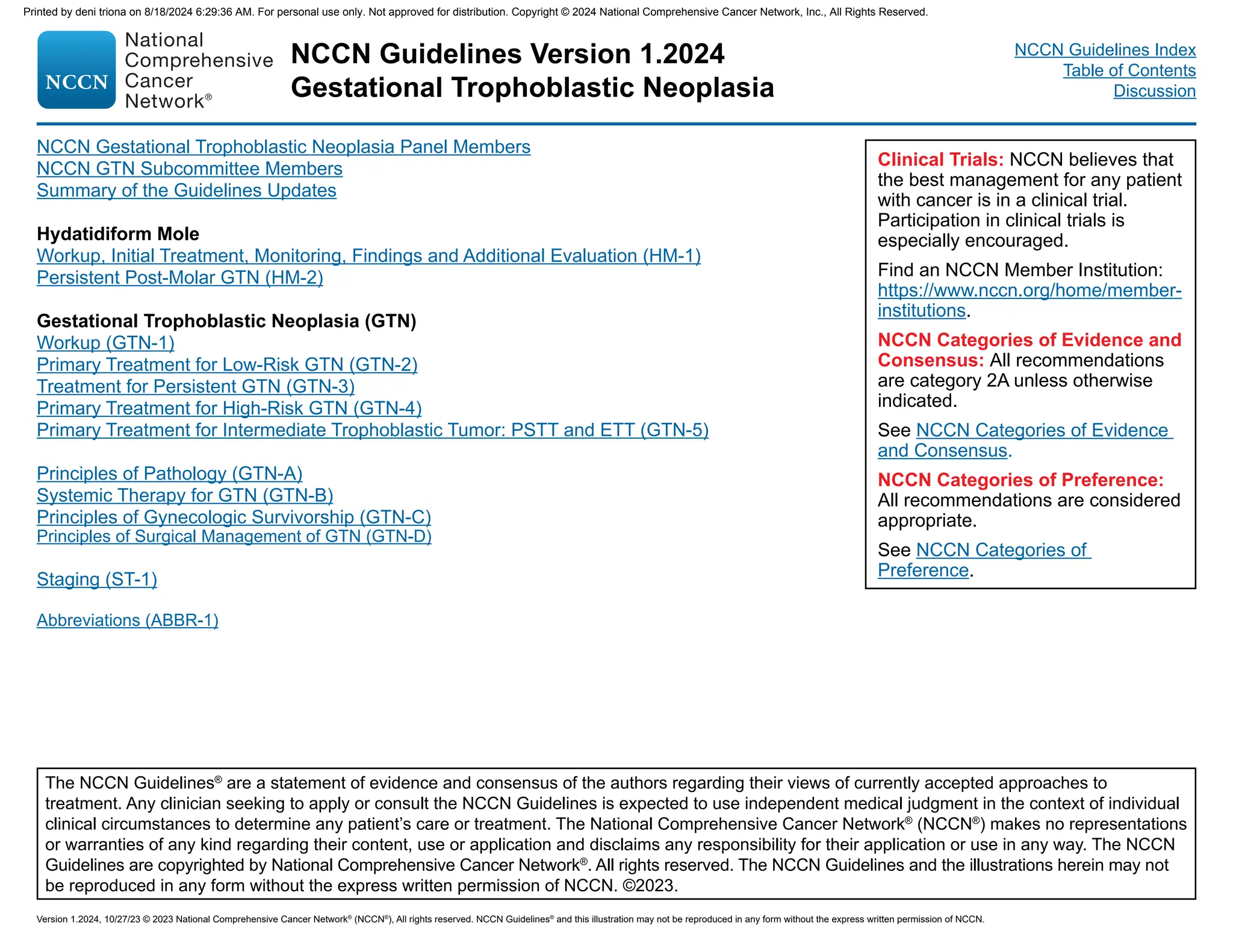 Printed by deni triona on 8/18/2024 6:29:36 AM. For personal use only. Not approved for distribution. Copyright © 2024 National Comprehensive Cancer Network, Inc., All Rights Reserved.

NCCN National Comprehensive Cancer Network®

NCCN Guidelines Version 1.2024
Gestational Trophoblastic Neoplasia

NCCN Guidelines Index
Table of Contents
Discussion

NCCN Gestational Trophoblastic Neoplasia Panel Members
NCCN GTN Subcommittee Members
Summary of the Guidelines Updates

Hydatidiform Mole
Workup, Initial Treatment, Monitoring, Findings and Additional Evaluation (HM-1)
Persistent Post-Molar GTN (HM-2)

Gestational Trophoblastic Neoplasia (GTN)
Workup (GTN-1)
Primary Treatment for Low-Risk GTN (GTN-2)
Treatment for Persistent GTN (GTN-3)
Primary Treatment for High-Risk GTN (GTN-4)
Primary Treatment for Intermediate Trophoblastic Tumor: PSTT and ETT (GTN-5)

Principles of Pathology (GTN-A)
Systemic Therapy for GTN (GTN-B)
Principles of Gynecologic Survivorship (GTN-C)
Principles of Surgical Management of GTN (GTN-D)

Staging (ST-1)

Abbreviations (ABBR-1)

Clinical Trials: NCCN believes that the best management for any patient with cancer is in a clinical trial. Participation in clinical trials is especially encouraged.

Find an NCCN Member Institution: https://www.nccn.org/home/member-institutions.

NCCN Categories of Evidence and Consensus: All recommendations are category 2A unless otherwise indicated.

See NCCN Categories of Evidence and Consensus.

NCCN Categories of Preference: All recommendations are considered appropriate.

See NCCN Categories of Preference.

The NCCN Guidelines® are a statement of evidence and consensus of the authors regarding their views of currently accepted approaches to treatment. Any clinician seeking to apply or consult the NCCN Guidelines is expected to use independent medical judgment in the context of individual clinical circumstances to determine any patient's care or treatment. The National Comprehensive Cancer Network® (NCCN®) makes no representations or warranties of any kind regarding their content, use or application and disclaims any responsibility for their application or use in any way. The NCCN Guidelines are copyrighted by National Comprehensive Cancer Network®. All rights reserved. The NCCN Guidelines and the illustrations herein may not be reproduced in any form without the express written permission of NCCN. ©2023.

Version 1.2024, 10/27/23 © 2023 National Comprehensive Cancer Network® (NCCN®), All rights reserved. NCCN Guidelines® and this illustration may not be reproduced in any form without the express written permission of NCCN.